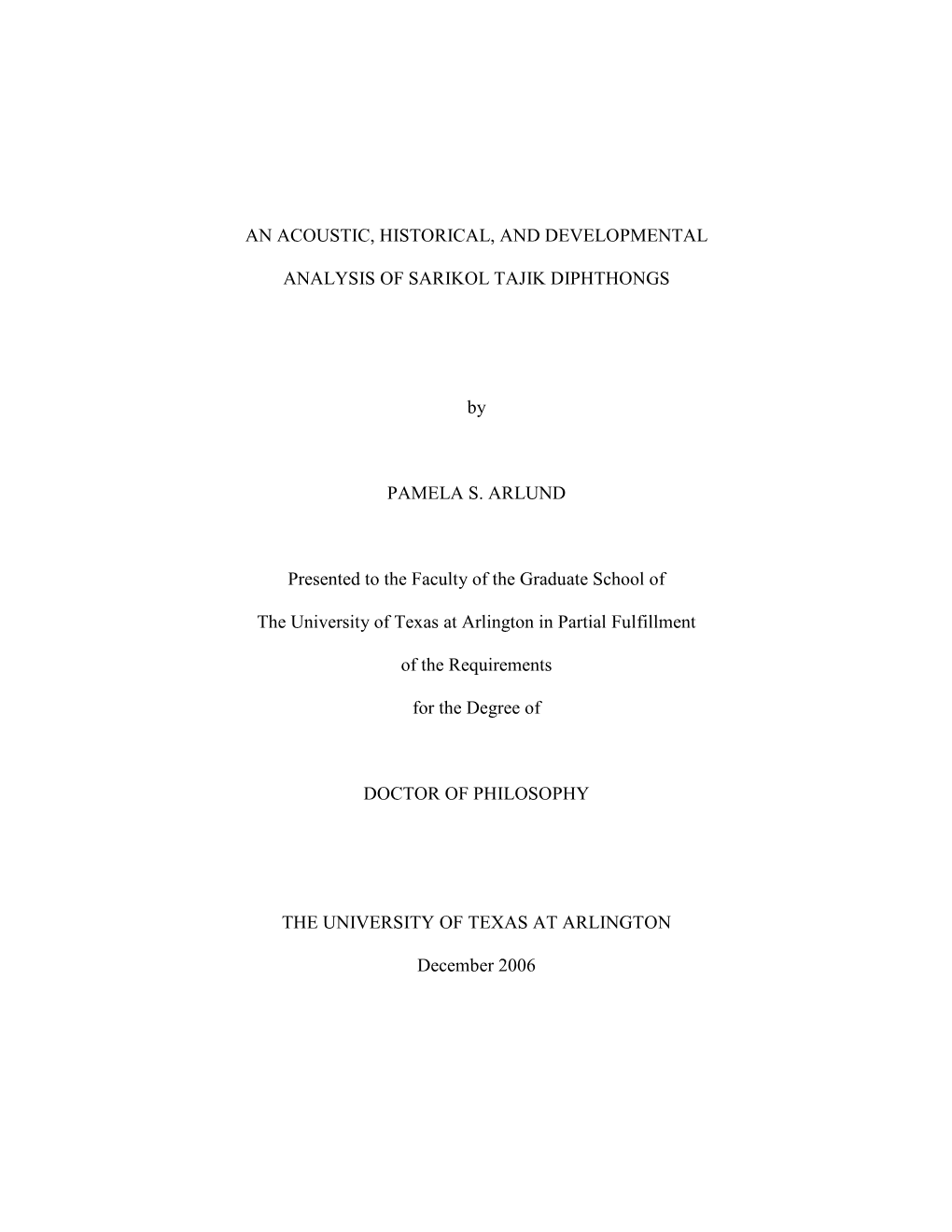 AN ACOUSTIC, HISTORICAL, AND DEVELOPMENTAL

ANALYSIS OF SARIKOL TAJIK DIPHTHONGS

by

PAMELA S. ARLUND

Presented to the Faculty of the Graduate School of

The University of Texas at Arlington in Partial Fulfillment

of the Requirements

for the Degree of

DOCTOR OF PHILOSOPHY

THE UNIVERSITY OF TEXAS AT ARLINGTON

December 2006